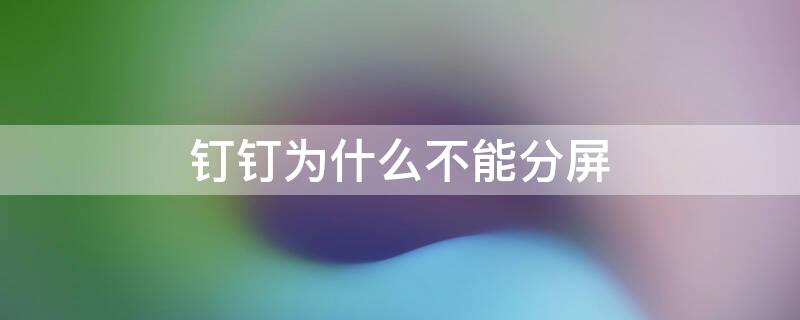 钉钉为什么不能分屏